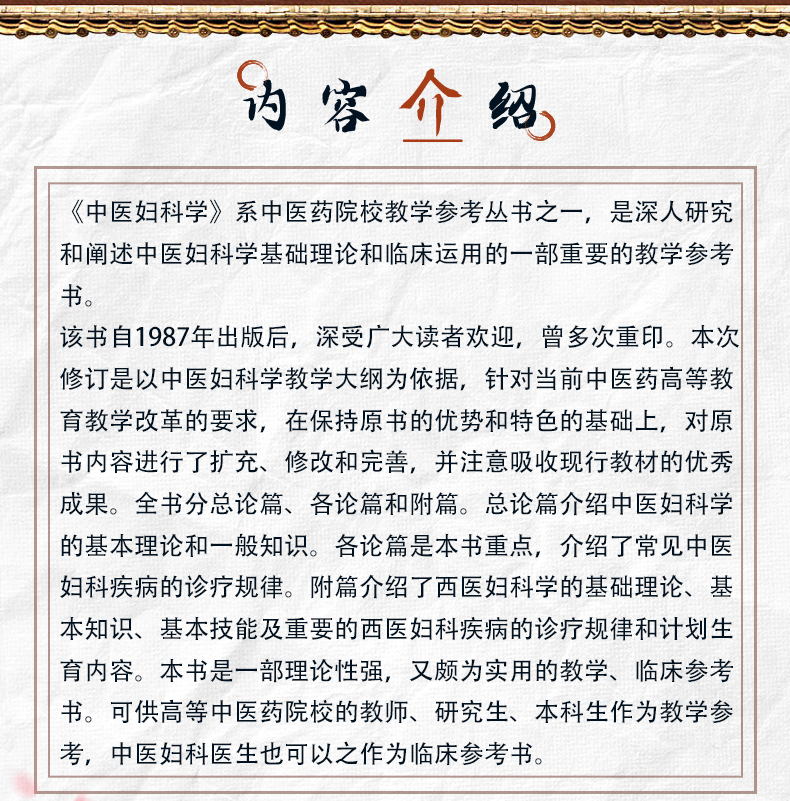 内容介绍

《中医妇科学》系中医药院校教学参考丛书之一，是深人研究和阐述中医妇科学基础理论和临床运用的一部重要的教学参考书。
该书自1987年出版后，深受广大读者欢迎，曾多次重印。本次修订是以中医妇科学教学大纲为依据，针对当前中医药高等教育教学改革的要求，在保持原书的优势和特色的基础上，对原书内容进行了扩充、修改和完善，并注意吸收现行教材的优秀成果。全书分总论篇、各论篇和附篇。总论篇介绍中医妇科学的基本理论和一般知识。各论篇是本书重点，介绍了常见中医妇科疾病的诊疗规律。附篇介绍了西医妇科学的基础理论、基本知识、基本技能及重要的西医妇科疾病的诊疗规律和计划生育内容。本书是一部理论性强，又颇为实用的教学、临床参考书。可供高等中医药院校的教师、研究生、本科生作为教学参考，中医妇科医生也可以之作为临床参考书。